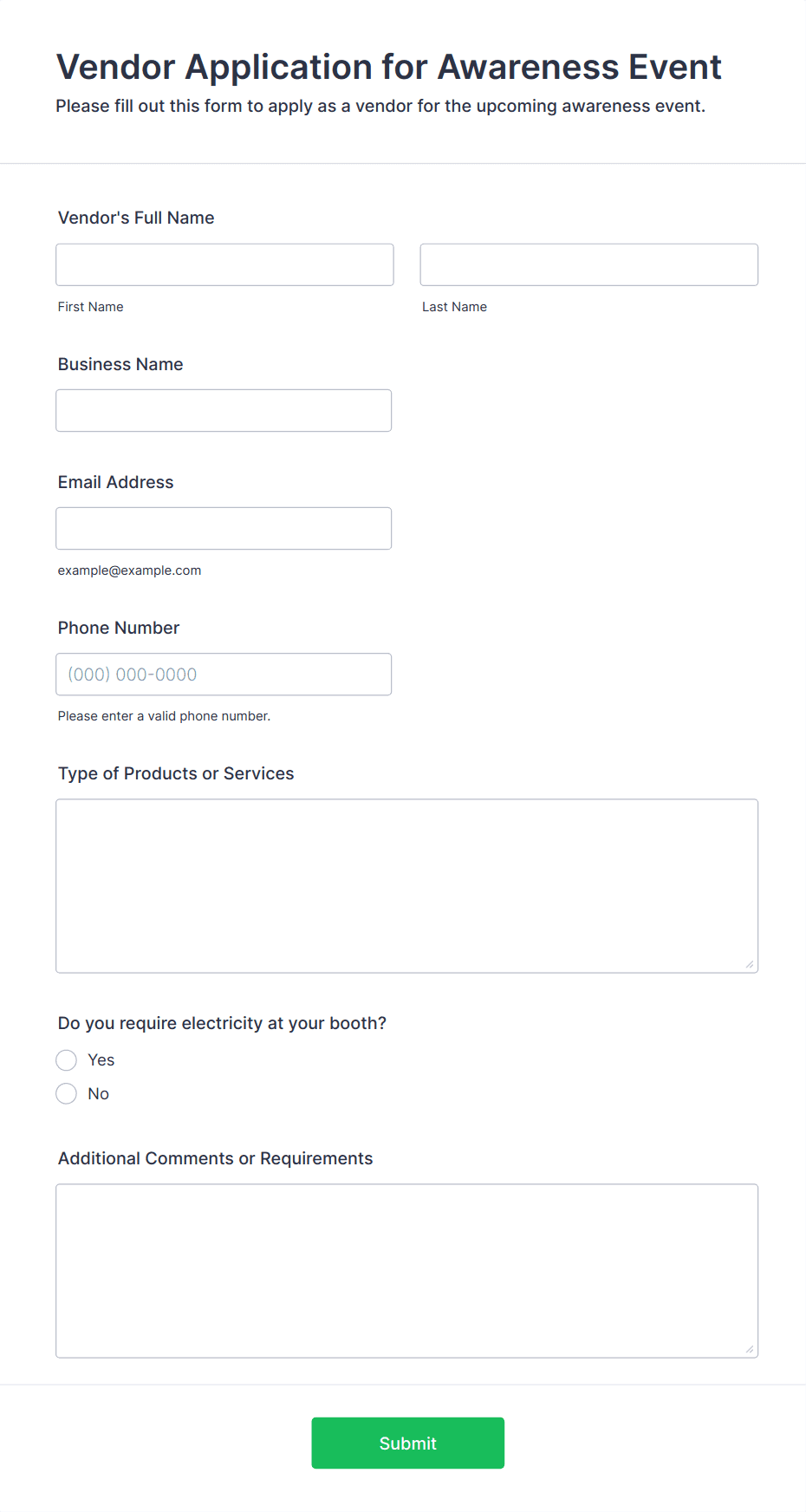 Vendor Application for Awareness Event
Please fill out this form to apply as a vendor for the upcoming awareness event.

Vendor's Full Name

First Name

Last Name

Business Name

Email Address

example@example.com

Phone Number

(000) 000-0000

Please enter a valid phone number.

Type of Products or Services

Do you require electricity at your booth?

Yes

No

Additional Comments or Requirements

Submit